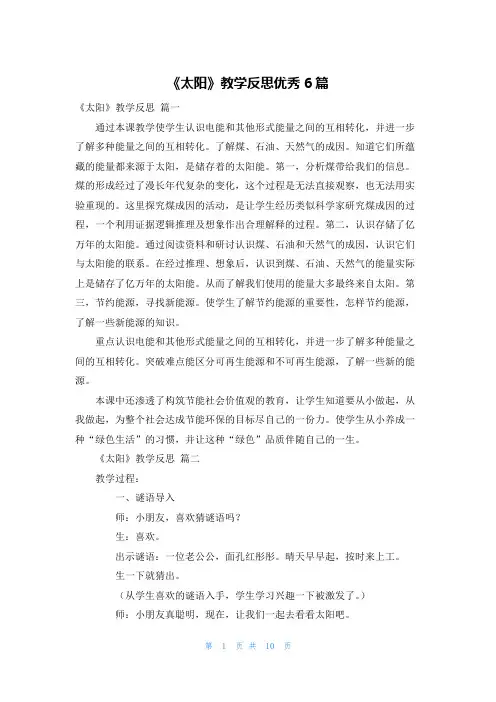 《太阳》教学反思优秀 6 篇

《太阳》教学反思 篇一

通过本课教学使学生认识电能和其他形式能量之间的互相转化，并进一步了解多种能量之间的互相转化。了解煤、石油、天然气的成因。知道它们所蕴藏的能量都来源于太阳，是储存着的太阳能。第一，分析煤带给我们的信息。煤的形成经过了漫长年代复杂的变化，这个过程是无法直接观察，也无法用实验重现的。这里探究煤成因的活动，是让学生经历类似科学家研究煤成因的过程，一个利用证据逻辑推理及想象作出合理解释的过程。第二，认识存储了亿万年的太阳能。通过阅读资料和研讨认识煤、石油和天然气的成因，认识它们与太阳能的联系。在经过推理、想象后，认识到煤、石油、天然气的能量实际上是储存了亿万年的太阳能。从而了解我们使用的能量大多最终来自太阳。第三，节约能源，寻找新能源。使学生了解节约能源的重要性，怎样节约能源，了解一些新能源的知识。

重点认识电能和其他形式能量之间的互相转化，并进一步了解多种能量之间的互相转化。突破难点能区分可再生能源和不可再生能源，了解一些新的能源。

本课中还渗透了构筑节能社会价值观的教育，让学生知道要从小做起，从我做起，为整个社会达成节能环保的目标尽自己的一份力。使学生从小养成一种“绿色生活”的习惯，并让这种“绿色”品质伴随自己的一生。

《太阳》教学反思 篇二

教学过程：

一、谜语导入

师：小朋友，喜欢猜谜语吗？

生：喜欢。

出示谜语：一位老公公，面孔红彤彤。晴天早早起，按时来上工。

生一下就猜出。

（从学生喜欢的谜语入手，学生学习兴趣一下被激发了。）

师：小朋友真聪明，现在，让我们一起去看看太阳吧。

第 1 页 共 10 页